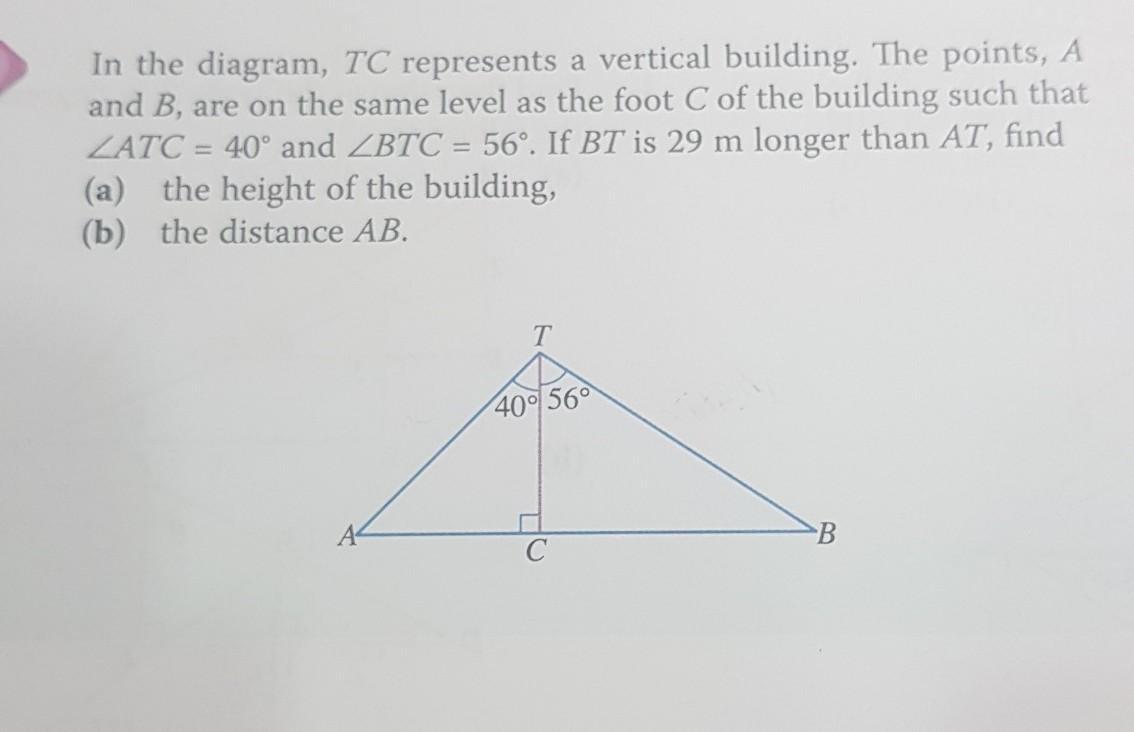 In the diagram, TC represents a vertical building. The points, A and B, are on the same level as the foot C of the building such that $\angle ATC = 40°$ and $\angle BTC = 56°$. If BT is 29 m longer than AT, find

(a) the height of the building,

(b) the distance AB.

T

40° 56°

A

C

B